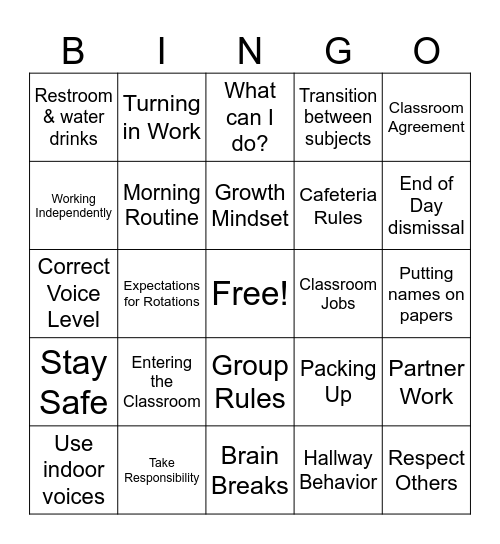 | B | I | N | G | O |
|---|---|---|---|---|
| Restroom & water drinks | Turning in Work | What can I do? | Transition between subjects | Classroom Agreement |
| Working Independently | Morning Routine | Growth Mindset | Cafeteria Rules | End of Day dismissal |
| Correct Voice Level | Expectations for Rotations | Free! | Classroom Jobs | Putting names on papers |
| Stay Safe | Entering the Classroom | Group Rules | Packing Up | Partner Work |
| Use indoor voices | Take Responsibility | Brain Breaks | Hallway Behavior | Respect Others |